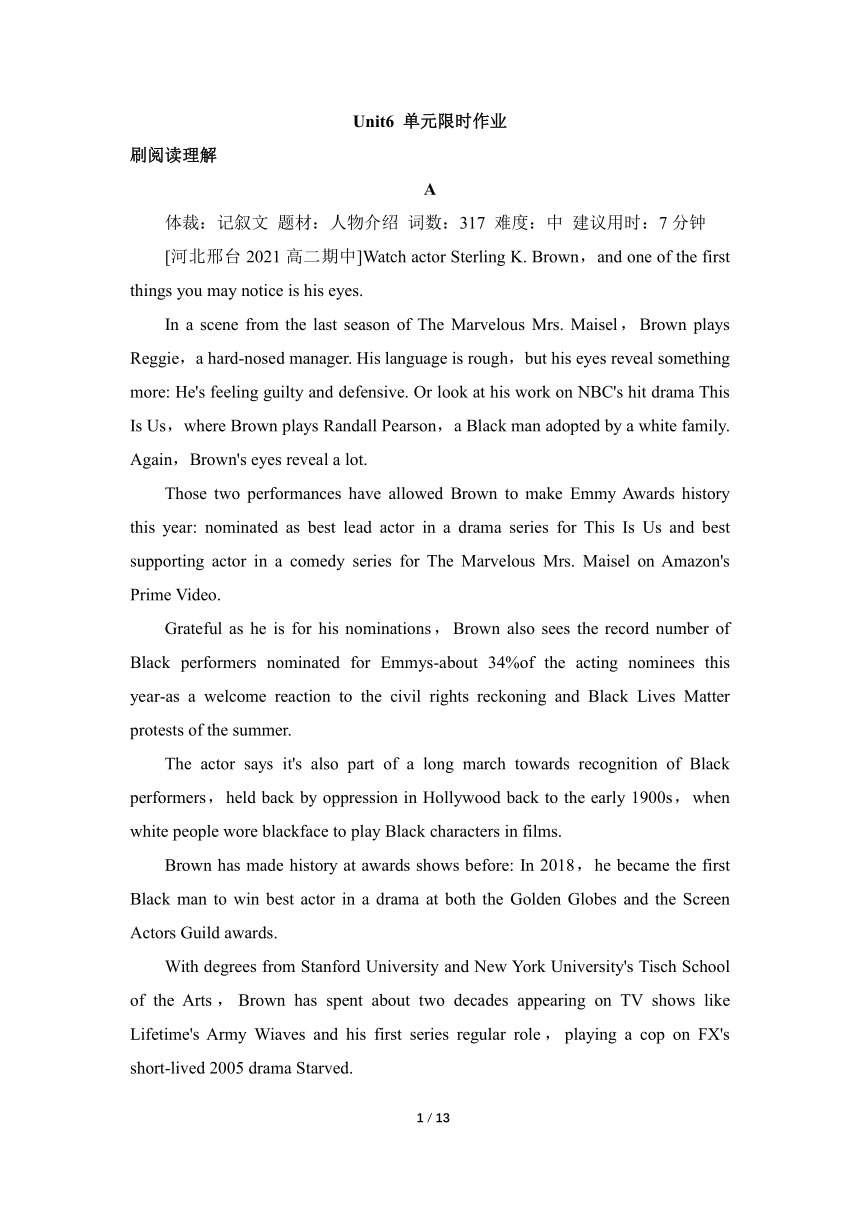 Unit6 单元限时作业

刷阅读理解

A

体裁：记叙文 题材：人物介绍 词数：317 难度：中 建议用时：7 分钟

[河北邢台 2021 高二期中]Watch actor Sterling K. Brown，and one of the first things you may notice is his eyes.

In a scene from the last season of The Marvelous Mrs. Maisel，Brown plays Reggie，a hard-nosed manager. His language is rough，but his eyes reveal something more: He's feeling guilty and defensive. Or look at his work on NBC's hit drama This Is Us，where Brown plays Randall Pearson，a Black man adopted by a white family. Again，Brown's eyes reveal a lot.

Those two performances have allowed Brown to make Emmy Awards history this year: nominated as best lead actor in a drama series for This Is Us and best supporting actor in a comedy series for The Marvelous Mrs. Maisel on Amazon's Prime Video.

Grateful as he is for his nominations，Brown also sees the record number of Black performers nominated for Emmys-about 34%of the acting nominees this year-as a welcome reaction to the civil rights reckoning and Black Lives Matter protests of the summer.

The actor says it's also part of a long march towards recognition of Black performers，held back by oppression in Hollywood back to the early 1900s，when white people wore blackface to play Black characters in films.

Brown has made history at awards shows before: In 2018，he became the first Black man to win best actor in a drama at both the Golden Globes and the Screen Actors Guild awards.

With degrees from Stanford University and New York University's Tisch School of the Arts，Brown has spent about two decades appearing on TV shows like Lifetime's Army Wiaves and his first series regular role，playing a cop on FX's short-lived 2005 drama Starved.

1 / 13